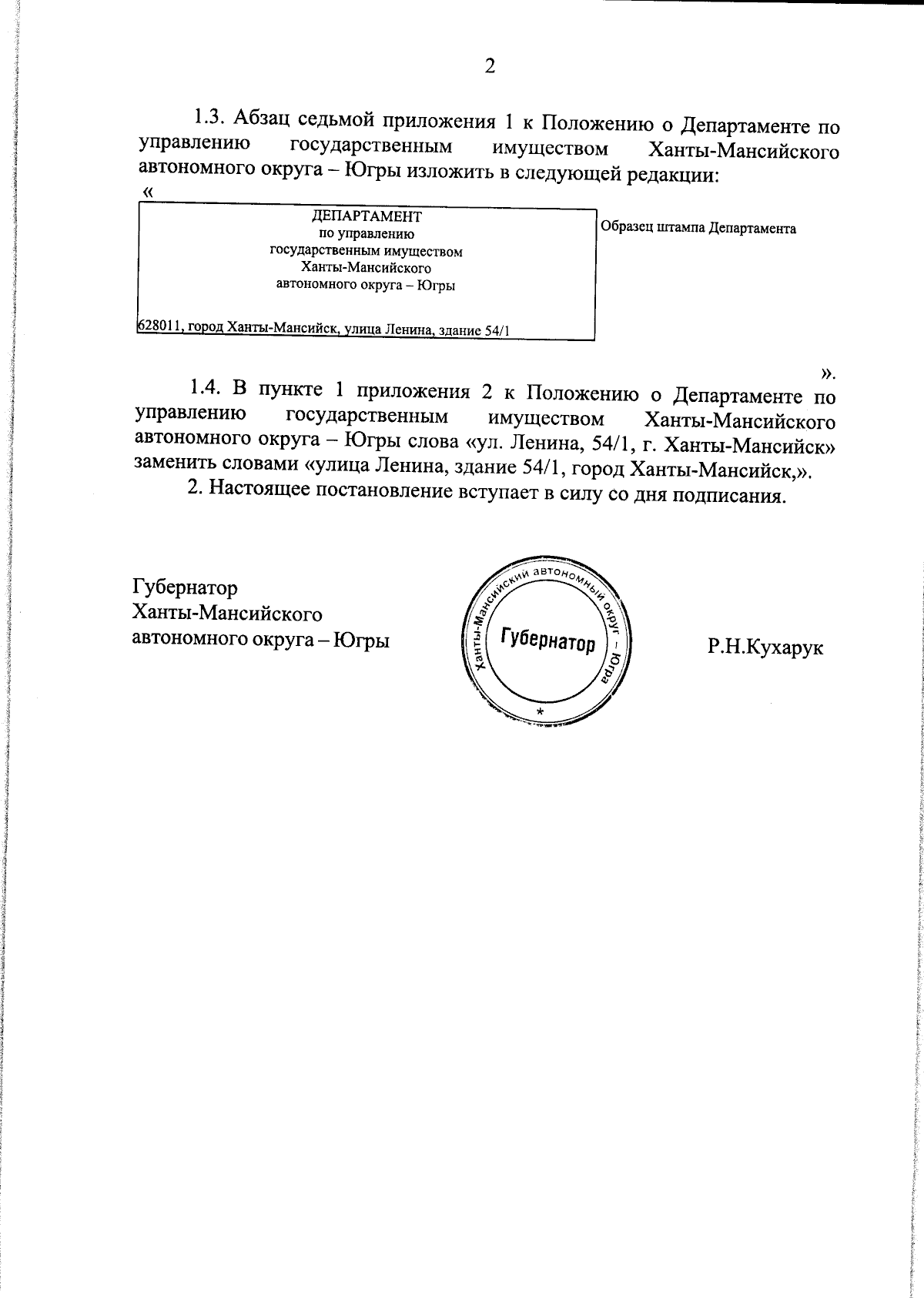 2

1.3. Абзац седьмой приложения 1 к Положению о Департаменте по управлению государственным имуществом Ханты-Мансийского автономного округа – Югры изложить в следующей редакции:

«

ДЕПАРТАМЕНТ
по управлению
государственным имуществом
Ханты-Мансийского
автономного округа – Югры

628011, город Ханты-Мансийск, улица Ленина, здание 54/1

Образец штампа Департамента

».

1.4. В пункте 1 приложения 2 к Положению о Департаменте по управлению государственным имуществом Ханты-Мансийского автономного округа – Югры слова «ул. Ленина, 54/1, г. Ханты-Мансийск» заменить словами «улица Ленина, здание 54/1, город Ханты-Мансийск,».

2. Настоящее постановление вступает в силу со дня подписания.

Губернатор
Ханты-Мансийского
автономного округа – Югры

Ханты-Мансийский автономный округ – Югра
Губернатор
*

Р.Н.Кухарук